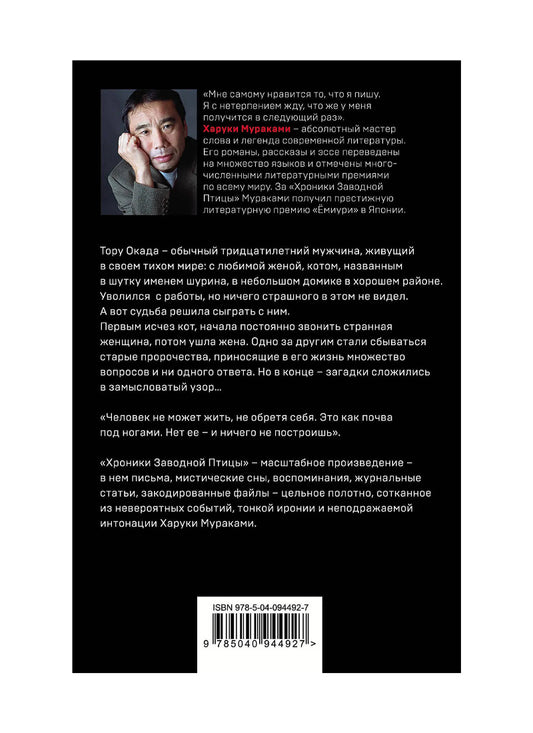 «Мне самому нравится то, что я пишу. Я с нетерпением жду, что же у меня получится в следующий раз».
Харуки Мураками – абсолютный мастер слова и легенда современной литературы. Его романы, рассказы и эссе переведены на множество языков и отмечены многочисленными литературными премиями по всему миру. За «Хроники Заводной Птицы» Мураками получил престижную литературную премию «Ёмиури» в Японии.

Тору Окада – обычный тридцатилетний мужчина, живущий в своем тихом мире: с любимой женой, котом, названным в шутку именем шурина, в небольшом домике в хорошем районе. Уволился с работы, но ничего страшного в этом не видел. А вот судьба решила сыграть с ним.
Первым исчез кот, начала постоянно звонить странная женщина, потом ушла жена. Одно за другим стали сбываться старые пророчества, приносящие в его жизнь множество вопросов и ни одного ответа. Но в конце – загадки сложились в замысловатый узор...

«Человек не может жить, не обретя себя. Это как почва под ногами. Нет ее – и ничего не построишь».

«Хроники Заводной Птицы» – масштабное произведение – в нем письма, мистические сны, воспоминания, журнальные статьи, закодированные файлы – цельное полотно, сотканное из невероятных событий, тонкой иронии и неподражаемой интонации Харуки Мураками.

ISBN 978-5-04-094492-7
9 785040 944927 >